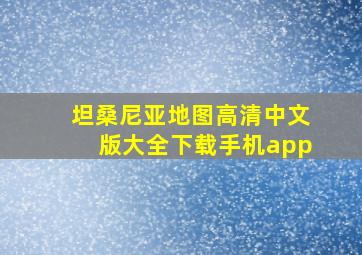 坦桑尼亚地图高清中文版大全下载手机app